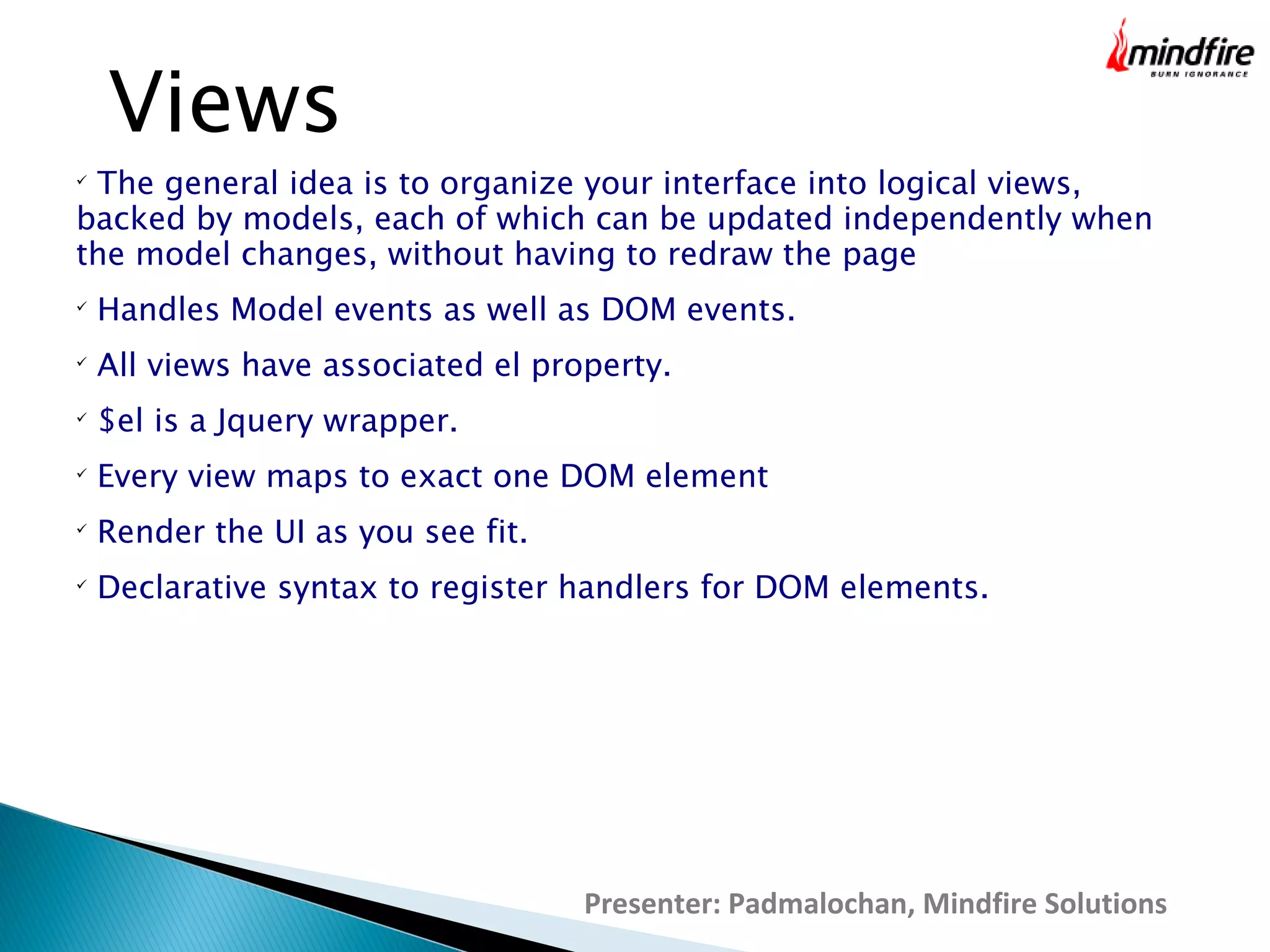 mindfire
BURN IGNORANCE

Views

✓ The general idea is to organize your interface into logical views, backed by models, each of which can be updated independently when the model changes, without having to redraw the page

✓ Handles Model events as well as DOM events.

✓ All views have associated el property.

✓ \$el is a Jquery wrapper.

✓ Every view maps to exact one DOM element

✓ Render the UI as you see fit.

✓ Declarative syntax to register handlers for DOM elements.

Presenter: Padmalochan, Mindfire Solutions